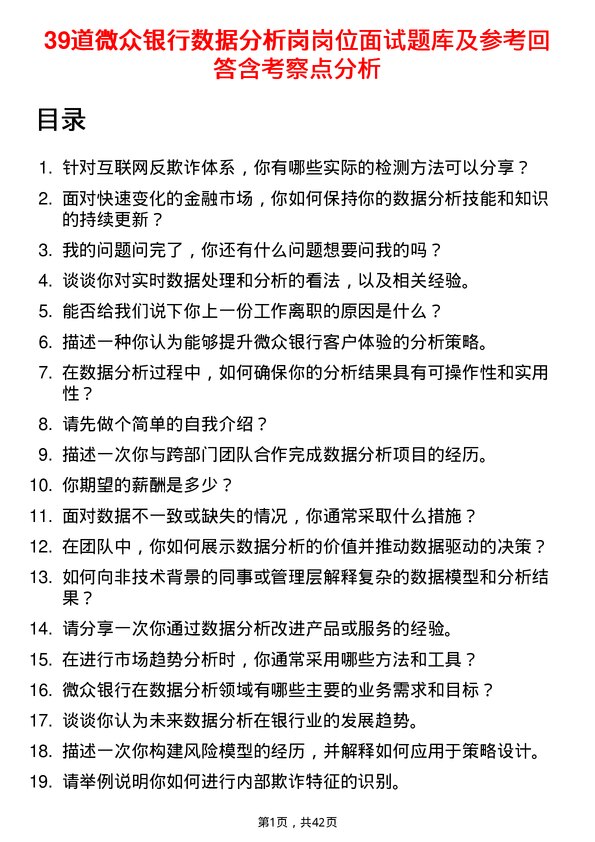 39道微众银行数据分析岗岗位面试题库及参考回答含考察点分析

目录

1. 针对互联网反欺诈体系，你有哪些实际的检测方法可以分享？
2. 面对快速变化的金融市场，你如何保持你的数据分析技能和知识的持续更新？
3. 我的问题问完了，你还有什么问题想要问我的吗？
4. 谈谈你对实时数据处理和分析的看法，以及相关经验。
5. 能否给我们说下你上一份工作离职的原因是什么？
6. 描述一种你认为能够提升微众银行客户体验的分析策略。
7. 在数据分析过程中，如何确保你的分析结果具有可操作性和实用性？
8. 请先做个简单的自我介绍？
9. 描述一次你与跨部门团队合作完成数据分析项目的经历。
10. 你期望的薪酬是多少？
11. 面对数据不一致或缺失的情况，你通常采取什么措施？
12. 在团队中，你如何展示数据分析的价值并推动数据驱动的决策？
13. 如何向非技术背景的同事或管理层解释复杂的数据模型和分析结果？
14. 请分享一次你通过数据分析改进产品或服务的经验。
15. 在进行市场趋势分析时，你通常采用哪些方法和工具？
16. 微众银行在数据分析领域有哪些主要的业务需求和目标？
17. 谈谈你认为未来数据分析在银行业的发展趋势。
18. 描述一次你构建风险模型的经历，并解释如何应用于策略设计。
19. 请举例说明你如何进行内部欺诈特征的识别。

第1页，共42页